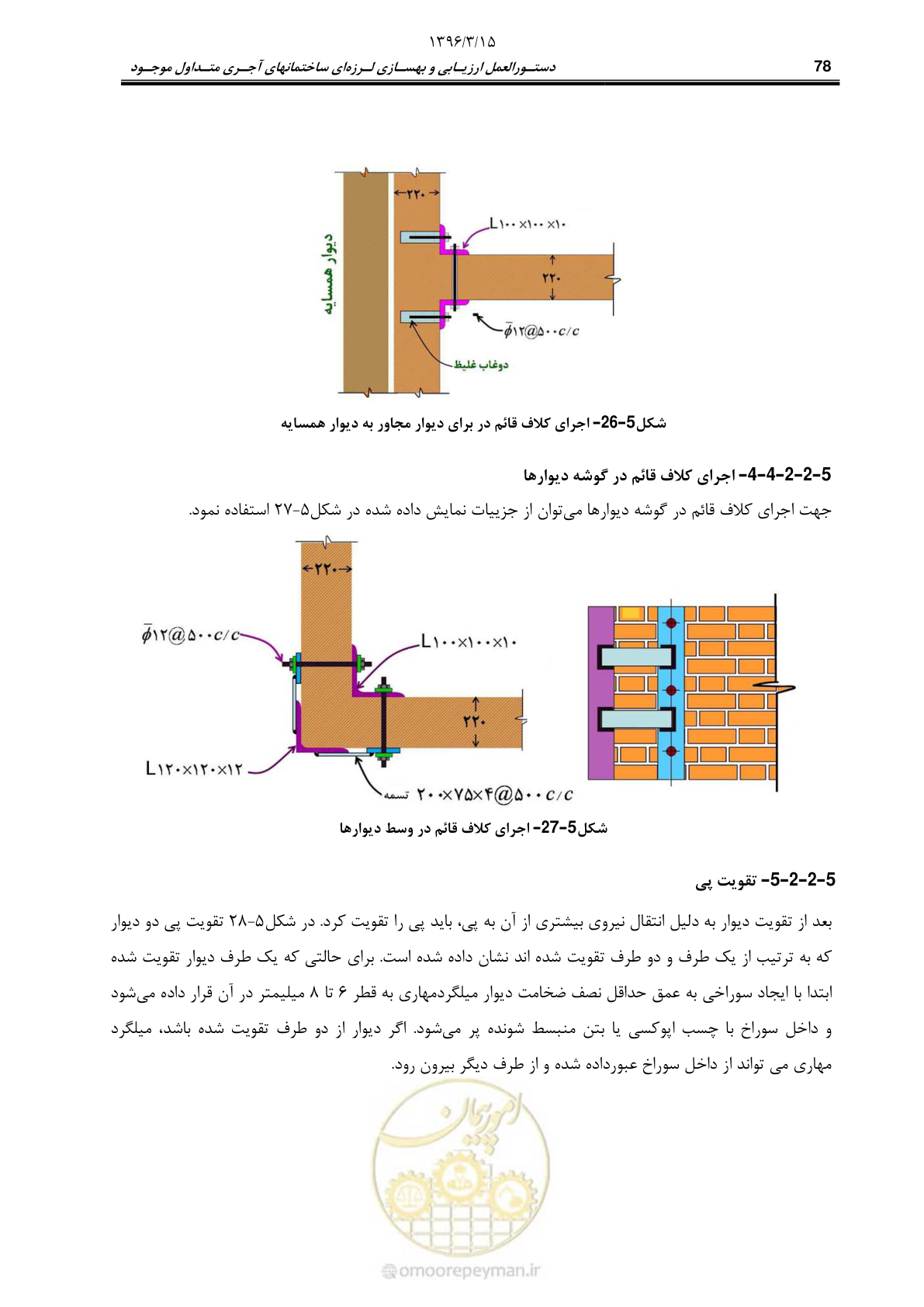 ۱۳۹۶/۳/۱۵

78 دستورالعمل ارزیابی و بهسازی لرزه‌ای ساختمانهای آجری متداول موجود

دیوار همسایه
۲۲۰
L۱۰۰×۱۰۰×۱۰
۲۲۰
$\bar{\phi}$۱۲@۵۰۰c/c
دوغاب غلیظ

شکل5-26- اجرای کلاف قائم در برای دیوار مجاور به دیوار همسایه

5-2-2-4-4- اجرای کلاف قائم در گوشه دیوارها

جهت اجرای کلاف قائم در گوشه دیوارها می‌توان از جزییات نمایش داده شده در شکل۵-۲۷ استفاده نمود.

۲۲۰
$\bar{\phi}$۱۲@۵۰۰c/c
L۱۰۰×۱۰۰×۱۰
۲۲۰
L۱۲۰×۱۲۰×۱۲
تسمه ۲۰۰×۷۵×۴@۵۰۰c/c

شکل5-27- اجرای کلاف قائم در وسط دیوارها

5-2-2-5- تقویت پی

بعد از تقویت دیوار به دلیل انتقال نیروی بیشتری از آن به پی، باید پی را تقویت کرد. در شکل۵-۲۸ تقویت پی دو دیوار که به ترتیب از یک طرف و دو طرف تقویت شده اند نشان داده شده است. برای حالتی که یک طرف دیوار تقویت شده ابتدا با ایجاد سوراخی به عمق حداقل نصف ضخامت دیوار میلگردمهاری به قطر ۶ تا ۸ میلیمتر در آن قرار داده می‌شود و داخل سوراخ با چسب اپوکسی یا بتن منبسط شونده پر می‌شود. اگر دیوار از دو طرف تقویت شده باشد، میلگرد مهاری می تواند از داخل سوراخ عبورداده شده و از طرف دیگر بیرون رود.

امورپیمان
omoorepeyman.ir